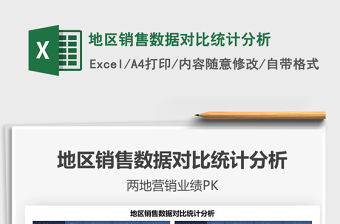 X

地区销售数据对比统计分析

Excel/A4打印/内容随意修改/自带格式

地区销售数据对比统计分析

两地营销业绩PK

地区销售数据对比统计分析